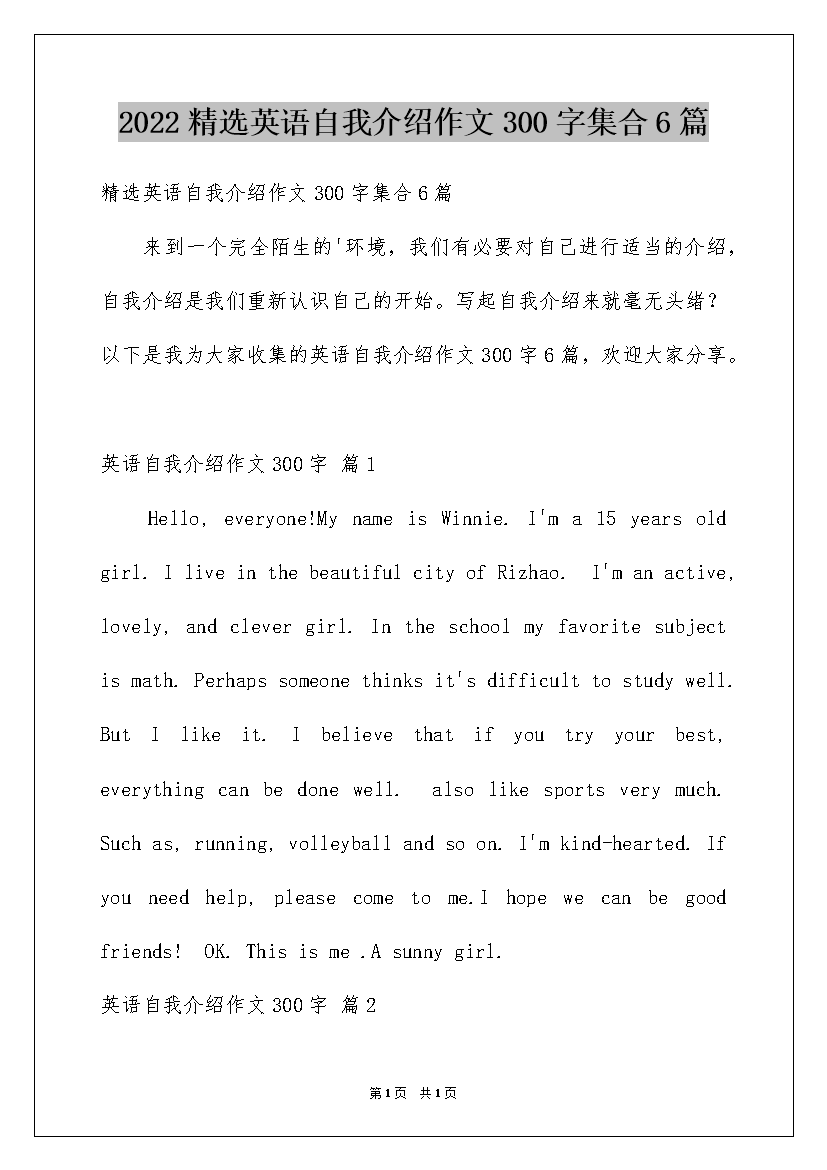 2022精选英语自我介绍作文300字集合6篇

精选英语自我介绍作文300字集合6篇

来到一个完全陌生的'环境，我们有必要对自己进行适当的介绍，自我介绍是我们重新认识自己的开始。写起自我介绍来就毫无头绪？以下是我为大家收集的英语自我介绍作文300字6篇，欢迎大家分享。

英语自我介绍作文300字 篇1

Hello, everyone!My name is Winnie. I'm a 15 years old girl. I live in the beautiful city of Rizhao. I'm an active, lovely, and clever girl. In the school my favorite subject is math. Perhaps someone thinks it's difficult to study well. But I like it. I believe that if you try your best, everything can be done well. also like sports very much. Such as, running, volleyball and so on. I'm kind-hearted. If you need help, please come to me.I hope we can be good friends! OK. This is me .A sunny girl.

英语自我介绍作文300字 篇2

第1页 共1页